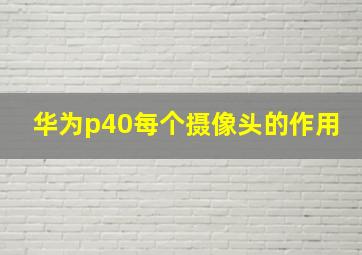 华为p40每个摄像头的作用